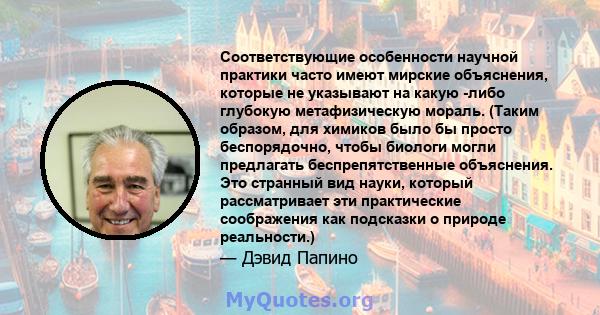 Соответствующие особенности научной практики часто имеют мирские объяснения, которые не указывают на какую -либо глубокую метафизическую мораль. (Таким образом, для химиков было бы просто беспорядочно, чтобы биологи могли предлагать беспрепятственные объяснения. Это странный вид науки, который рассматривает эти практические соображения как подсказки о природе реальности.)
— Дэвид Папино

MyQuotes.org